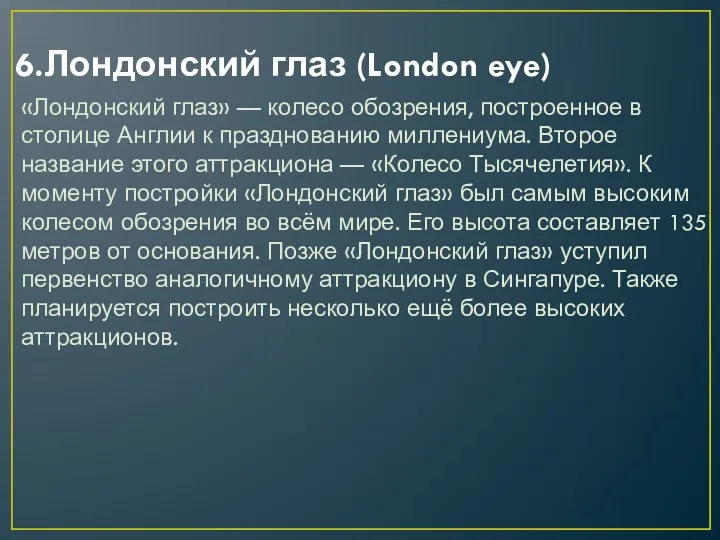 6.Лондонский глаз (London eye)

«Лондонский глаз» — колесо обозрения, построенное в столице Англии к празднованию миллениума. Второе название этого аттракциона — «Колесо Тысячелетия». К моменту постройки «Лондонский глаз» был самым высоким колесом обозрения во всём мире. Его высота составляет 135 метров от основания. Позже «Лондонский глаз» уступил первенство аналогичному аттракциону в Сингапуре. Также планируется построить несколько ещё более высоких аттракционов.